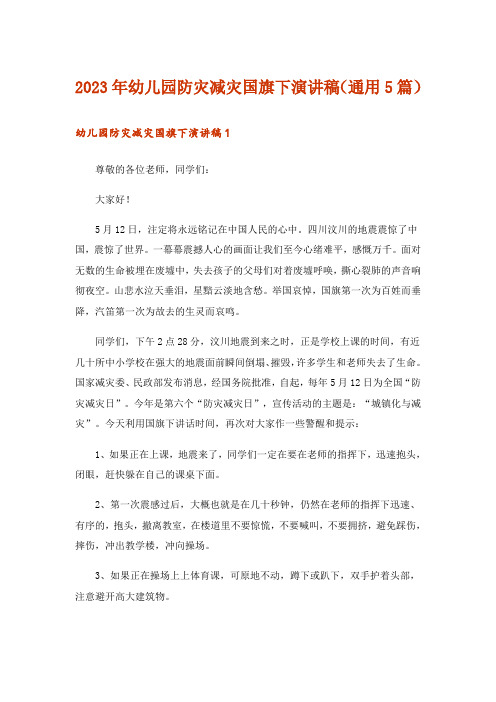 2023年幼儿园防灾减灾国旗下演讲稿(通用5篇)

幼儿园防灾减灾国旗下演讲稿1

尊敬的各位老师，同学们：

大家好！

5月12日，注定将永远铭记在中国人民的心中。四川汶川的地震震惊了中国，震惊了世界。一幕幕震撼人心的画面让我们至今心绪难平，感慨万千。面对无数的生命被埋在废墟中，失去孩子的父母们对着废墟呼唤，撕心裂肺的声音响彻夜空。山悲水泣天垂泪，星黯云淡地含愁。举国哀悼，国旗第一次为百姓而垂降，汽笛第一次为故去的生灵而哀鸣。

同学们，下午2点28分，汶川地震到来之时，正是学校上课的时间，有近几十所中小学校在强大的地震面前瞬间倒塌、摧毁，许多学生和老师失去了生命。国家减灾委、民政部发布消息，经国务院批准，自起，每年5月12日为全国“防灾减灾日”。今年是第六个“防灾减灾日”，宣传活动的主题是：“城镇化与减灾”。今天利用国旗下讲话时间，再次对大家作一些警醒和提示：

1、如果正在上课，地震来了，同学们一定在要在老师的指挥下，迅速抱头，闭眼，赶快躲在自己的课桌下面。

2、第一次震感过后，大概也就是在几十秒钟，仍然在老师的指挥下迅速、有序的，抱头，撤离教室，在楼道里不要惊慌，不要喊叫，不要拥挤，避免踩伤，摔伤，冲出教学楼，冲向操场。

3、如果正在操场上上体育课，可原地不动，蹲下或趴下，双手护着头部，注意避开高大建筑物。